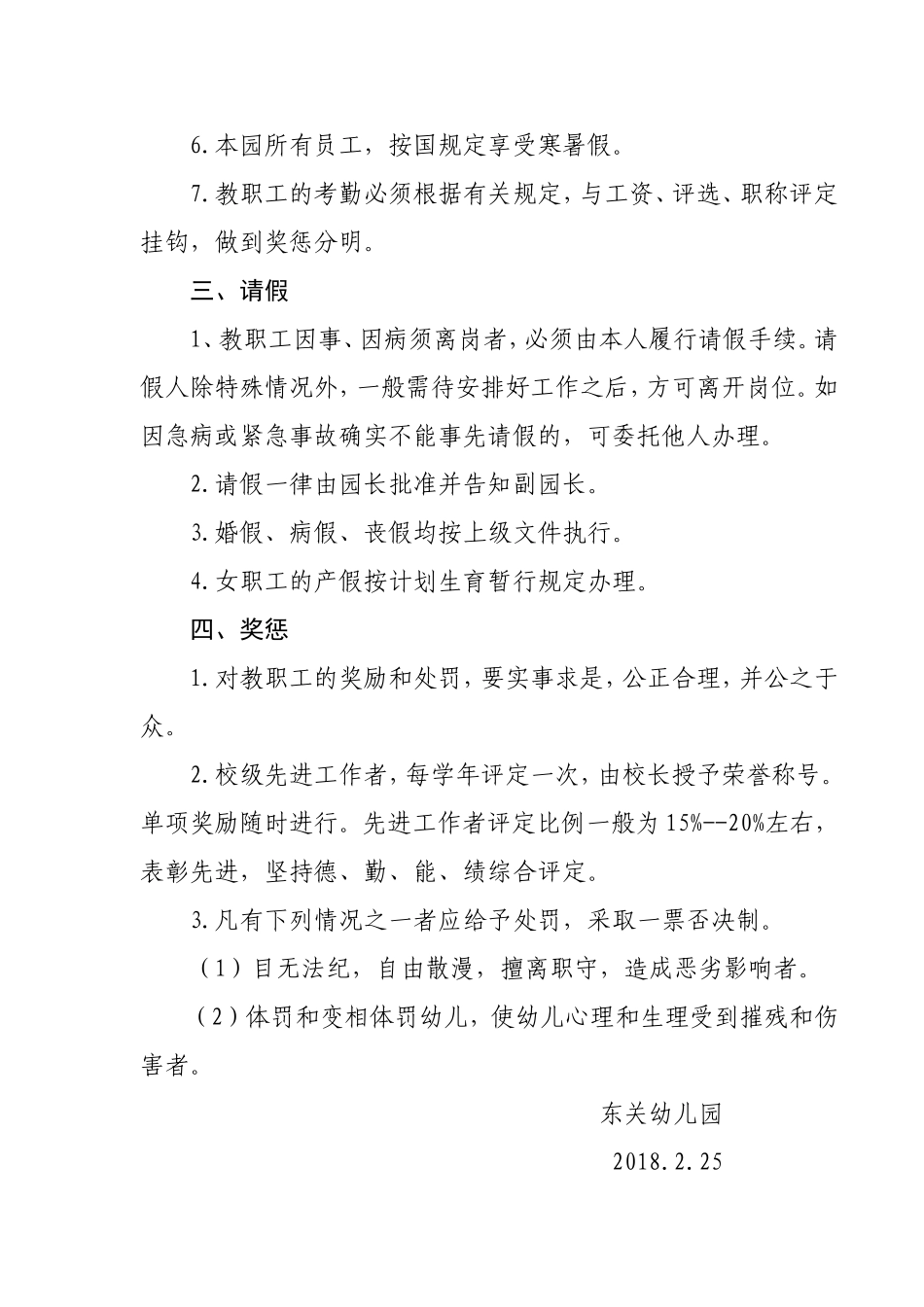 6.本园所有员工，按国规定享受寒暑假。

7.教职工的考勤必须根据有关规定，与工资、评选、职称评定挂钩，做到奖惩分明。

三、请假

1、教职工因事、因病须离岗者，必须由本人履行请假手续。请假人除特殊情况外，一般需待安排好工作之后，方可离开岗位。如因急病或紧急事故确实不能事先请假的，可委托他人办理。

2.请假一律由园长批准并告知副园长。

3.婚假、病假、丧假均按上级文件执行。

4.女职工的产假按计划生育暂行规定办理。

四、奖惩

1.对教职工的奖励和处罚，要实事求是，公正合理，并公之于众。

2.校级先进工作者，每学年评定一次，由校长授予荣誉称号。单项奖励随时进行。先进工作者评定比例一般为15%--20%左右，表彰先进，坚持德、勤、能、绩综合评定。

3.凡有下列情况之一者应给予处罚，采取一票否决制。

（1）目无法纪，自由散漫，擅离职守，造成恶劣影响者。

（2）体罚和变相体罚幼儿，使幼儿心理和生理受到摧残和伤害者。

东关幼儿园

2018.2.25